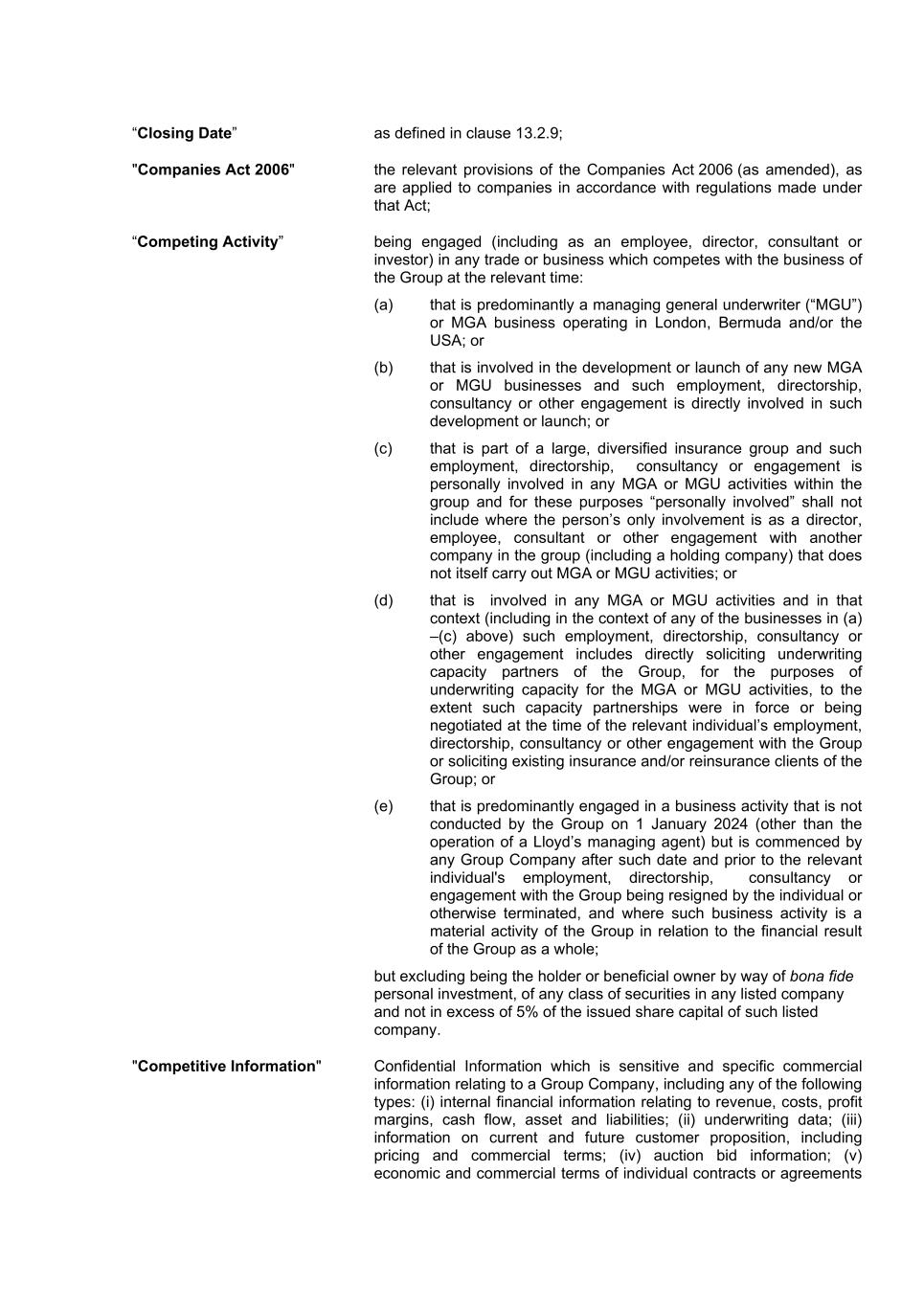 “Closing Date” as defined in clause 13.2.9;

"Companies Act 2006" the relevant provisions of the Companies Act 2006 (as amended), as are applied to companies in accordance with regulations made under that Act;

“Competing Activity” being engaged (including as an employee, director, consultant or investor) in any trade or business which competes with the business of the Group at the relevant time:

(a) that is predominantly a managing general underwriter (“MGU”) or MGA business operating in London, Bermuda and/or the USA; or

(b) that is involved in the development or launch of any new MGA or MGU businesses and such employment, directorship, consultancy or other engagement is directly involved in such development or launch; or

(c) that is part of a large, diversified insurance group and such employment, directorship, consultancy or engagement is personally involved in any MGA or MGU activities within the group and for these purposes “personally involved” shall not include where the person’s only involvement is as a director, employee, consultant or other engagement with another company in the group (including a holding company) that does not itself carry out MGA or MGU activities; or

(d) that is involved in any MGA or MGU activities and in that context (including in the context of any of the businesses in (a) –(c) above) such employment, directorship, consultancy or other engagement includes directly soliciting underwriting capacity partners of the Group, for the purposes of underwriting capacity for the MGA or MGU activities, to the extent such capacity partnerships were in force or being negotiated at the time of the relevant individual’s employment, directorship, consultancy or other engagement with the Group or soliciting existing insurance and/or reinsurance clients of the Group; or

(e) that is predominantly engaged in a business activity that is not conducted by the Group on 1 January 2024 (other than the operation of a Lloyd’s managing agent) but is commenced by any Group Company after such date and prior to the relevant individual's employment, directorship, consultancy or engagement with the Group being resigned by the individual or otherwise terminated, and where such business activity is a material activity of the Group in relation to the financial result of the Group as a whole;

but excluding being the holder or beneficial owner by way of bona fide personal investment, of any class of securities in any listed company and not in excess of 5% of the issued share capital of such listed company.

"Competitive Information" Confidential Information which is sensitive and specific commercial information relating to a Group Company, including any of the following types: (i) internal financial information relating to revenue, costs, profit margins, cash flow, asset and liabilities; (ii) underwriting data; (iii) information on current and future customer proposition, including pricing and commercial terms; (iv) auction bid information; (v) economic and commercial terms of individual contracts or agreements